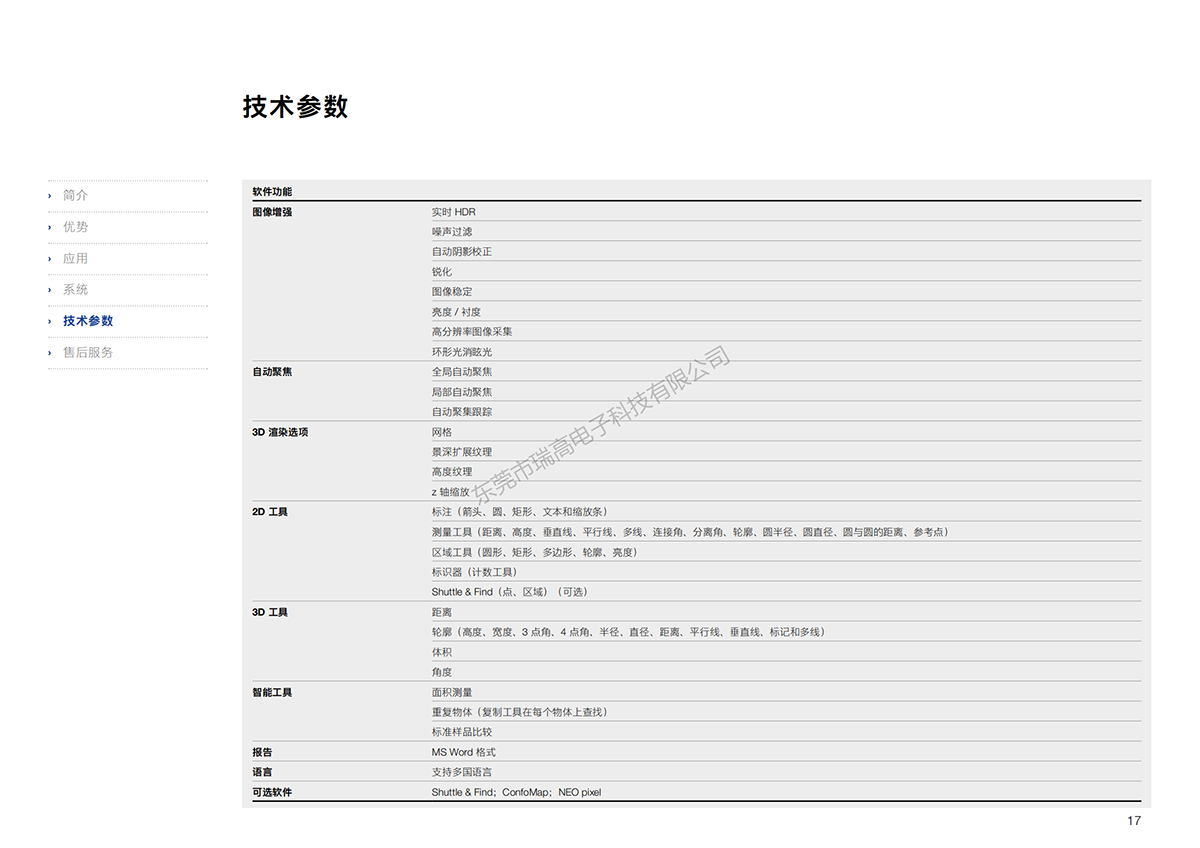 技术参数

› 简介
› 优势
› 应用
› 系统
› 技术参数
› 售后服务

| 软件功能 | |
|---|---|
| 图像增强 | 实时 HDR |
| | 噪声过滤 |
| | 自动阴影校正 |
| | 锐化 |
| | 图像稳定 |
| | 亮度 / 衬度 |
| | 高分辨率图像采集 |
| | 环形光消眩光 |
| 自动聚焦 | 全局自动聚焦 |
| | 局部自动聚焦 |
| | 自动聚焦跟踪 |
| 3D 渲染选项 | 网格 |
| | 景深扩展纹理 |
| | 高度纹理 |
| | z 轴缩放 |
| 2D 工具 | 标注（箭头、圆、矩形、文本和缩放条） |
| | 测量工具（距离、高度、垂直线、平行线、多线、连接角、分离角、轮廓、圆半径、圆直径、圆与圆的距离、参考点） |
| | 区域工具（圆形、矩形、多边形、轮廓、亮度） |
| | 标识器（计数工具） |
| | Shuttle & Find（点、区域）（可选） |
| 3D 工具 | 距离 |
| | 轮廓（高度、宽度、3 点角、4 点角、半径、直径、距离、平行线、垂直线、标记和多线） |
| | 体积 |
| | 角度 |
| 智能工具 | 面积测量 |
| | 重复物体（复制工具在每个物体上查找） |
| | 标准样品比较 |
| 报告 | MS Word 格式 |
| 语言 | 支持多国语言 |
| 可选软件 | Shuttle & Find；ConfoMap；NEO pixel |

东莞市瑞高电子科技有限公司

17